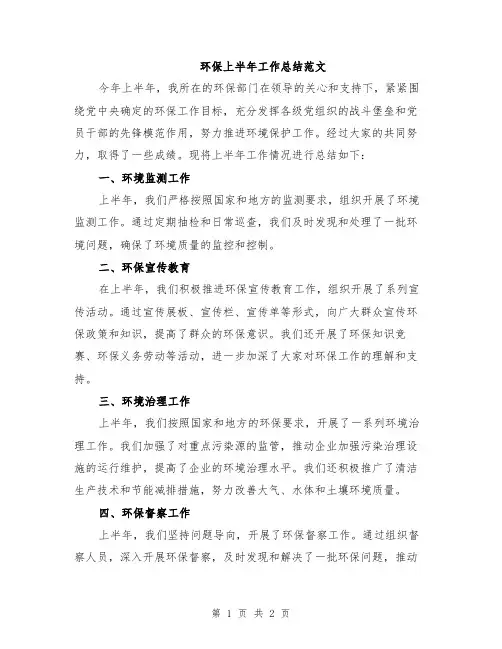 环保上半年工作总结范文

今年上半年，我所在的环保部门在领导的关心和支持下，紧紧围绕党中央确定的环保工作目标，充分发挥各级党组织的战斗堡垒和党员干部的先锋模范作用，努力推进环境保护工作。经过大家的共同努力，取得了一些成绩。现将上半年工作情况进行总结如下：

一、环境监测工作

上半年，我们严格按照国家和地方的监测要求，组织开展了环境监测工作。通过定期抽检和日常巡查，我们及时发现和处理了一批环境问题，确保了环境质量的监控和控制。

二、环保宣传教育

在上半年，我们积极推进环保宣传教育工作，组织开展了系列宣传活动。通过宣传展板、宣传栏、宣传单等形式，向广大群众宣传环保政策和知识，提高了群众的环保意识。我们还开展了环保知识竞赛、环保义务劳动等活动，进一步加深了大家对环保工作的理解和支持。

三、环境治理工作

上半年，我们按照国家和地方的环保要求，开展了一系列环境治理工作。我们加强了对重点污染源的监管，推动企业加强污染治理设施的运行维护，提高了企业的环境治理水平。我们还积极推广了清洁生产技术和节能减排措施，努力改善大气、水体和土壤环境质量。

四、环保督察工作

上半年，我们坚持问题导向，开展了环保督察工作。通过组织督察人员，深入开展环保督察，及时发现和解决了一批环保问题，推动

第 1 页 共 2 页